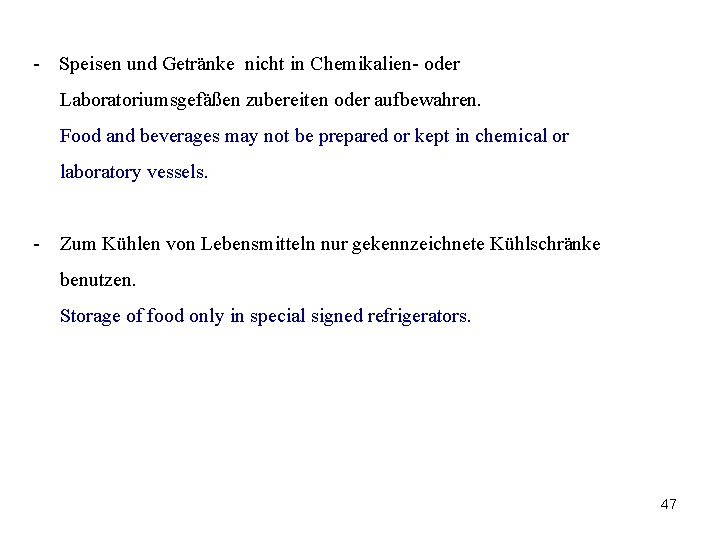 - Speisen und Getränke nicht in Chemikalien- oder Laboratoriumsgefäßen zubereiten oder aufbewahren.
Food and beverages may not be prepared or kept in chemical or laboratory vessels.

- Zum Kühlen von Lebensmitteln nur gekennzeichnete Kühlschränke benutzen.
Storage of food only in special signed refrigerators.

47